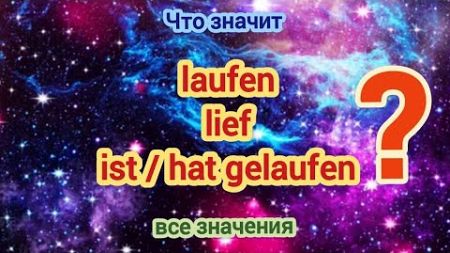 Что значит

laufen
lief
ist / hat gelaufen

?

все значения